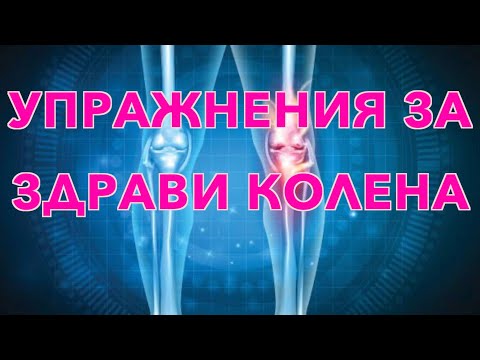 УПРАЖНЕНИЯ ЗА ЗДРАВИ КОЛЕНА